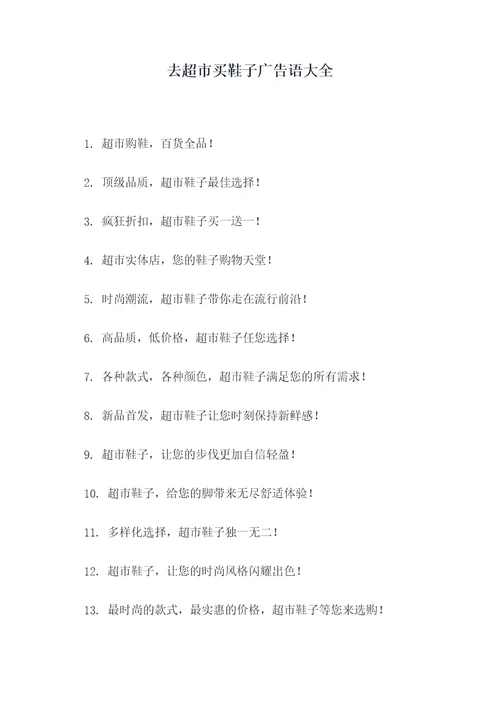 去超市买鞋子广告语大全

1. 超市购鞋，百货全品！

2. 顶级品质，超市鞋子最佳选择！

3. 疯狂折扣，超市鞋子买一送一！

4. 超市实体店，您的鞋子购物天堂！

5. 时尚潮流，超市鞋子带你走在流行前沿！

6. 高品质，低价格，超市鞋子任您选择！

7. 各种款式，各种颜色，超市鞋子满足您的所有需求！

8. 新品首发，超市鞋子让您时刻保持新鲜感！

9. 超市鞋子，让您的步伐更加自信轻盈！

10. 超市鞋子，给您的脚带来无尽舒适体验！

11. 多样化选择，超市鞋子独一无二！

12. 超市鞋子，让您的时尚风格闪耀出色！

13. 最时尚的款式，最实惠的价格，超市鞋子等您来选购！